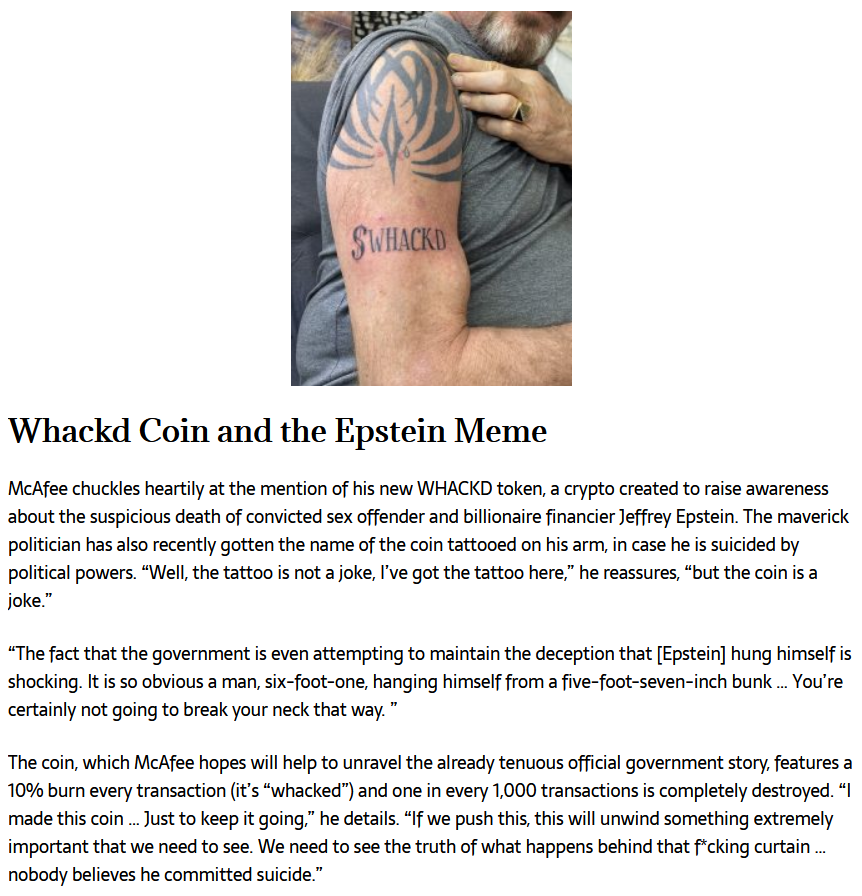 $WHACKD

Whackd Coin and the Epstein Meme

McAfee chuckles heartily at the mention of his new WHACKD token, a crypto created to raise awareness about the suspicious death of convicted sex offender and billionaire financier Jeffrey Epstein. The maverick politician has also recently gotten the name of the coin tattooed on his arm, in case he is suicided by political powers. “Well, the tattoo is not a joke, I’ve got the tattoo here,” he reassures, “but the coin is a joke.”

“The fact that the government is even attempting to maintain the deception that [Epstein] hung himself is shocking. It is so obvious a man, six-foot-one, hanging himself from a five-foot-seven-inch bunk … You’re certainly not going to break your neck that way. ”

The coin, which McAfee hopes will help to unravel the already tenuous official government story, features a 10% burn every transaction (it’s “whacked”) and one in every 1,000 transactions is completely destroyed. “I made this coin … Just to keep it going,” he details. “If we push this, this will unwind something extremely important that we need to see. We need to see the truth of what happens behind that f*cking curtain … nobody believes he committed suicide.”